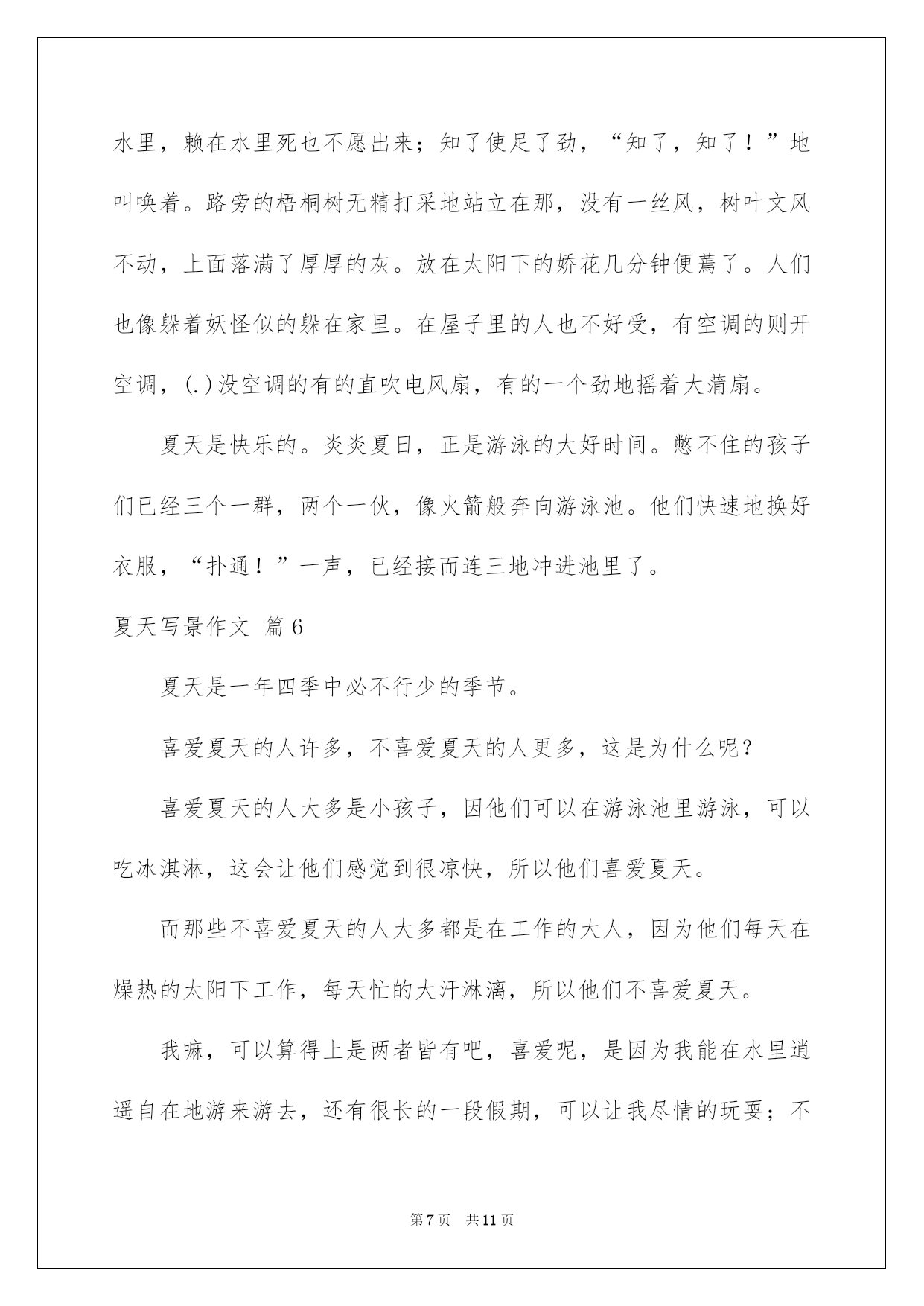 水里，赖在水里死也不愿出来；知了使足了劲，“知了，知了！”地叫唤着。路旁的梧桐树无精打采地站立在那，没有一丝风，树叶文风不动，上面落满了厚厚的灰。放在太阳下的娇花几分钟便蔫了。人们也像躲着妖怪似的躲在家里。在屋子里的人也不好受，有空调的则开空调，(.)没空调的有的直吹电风扇，有的一个劲地摇着大蒲扇。

夏天是快乐的。炎炎夏日，正是游泳的大好时间。憋不住的孩子们已经三个一群，两个一伙，像火箭般奔向游泳池。他们快速地换好衣服，“扑通！”一声，已经接而连三地冲进池里了。

夏天写景作文 篇6

夏天是一年四季中必不行少的季节。

喜爱夏天的人许多，不喜爱夏天的人更多，这是为什么呢？

喜爱夏天的人大多是小孩子，因他们可以在游泳池里游泳，可以吃冰淇淋，这会让他们感觉到很凉快，所以他们喜爱夏天。

而那些不喜爱夏天的人大多都是在工作的大人，因为他们每天在燥热的太阳下工作，每天忙的大汗淋漓，所以他们不喜爱夏天。

我嘛，可以算得上是两者皆有吧，喜爱呢，是因为我能在水里逍遥自在地游来游去，还有很长的一段假期，可以让我尽情的玩耍；不

第7页 共11页